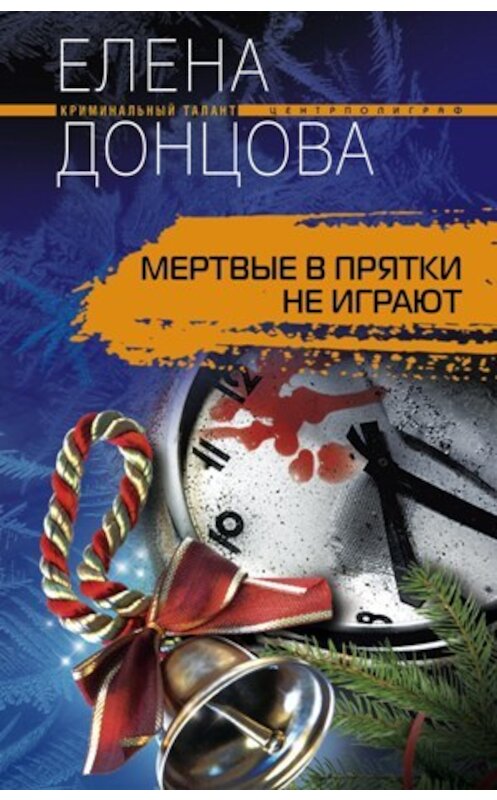 ЕЛЕНА
КРИМИНАЛЬНЫЙ ТАЛАНТ ЦЕНТРПОЛИГРАФ
ДОНЦОВА

МЕРТВЫЕ В ПРЯТКИ НЕ ИГРАЮТ

12
11
10
9